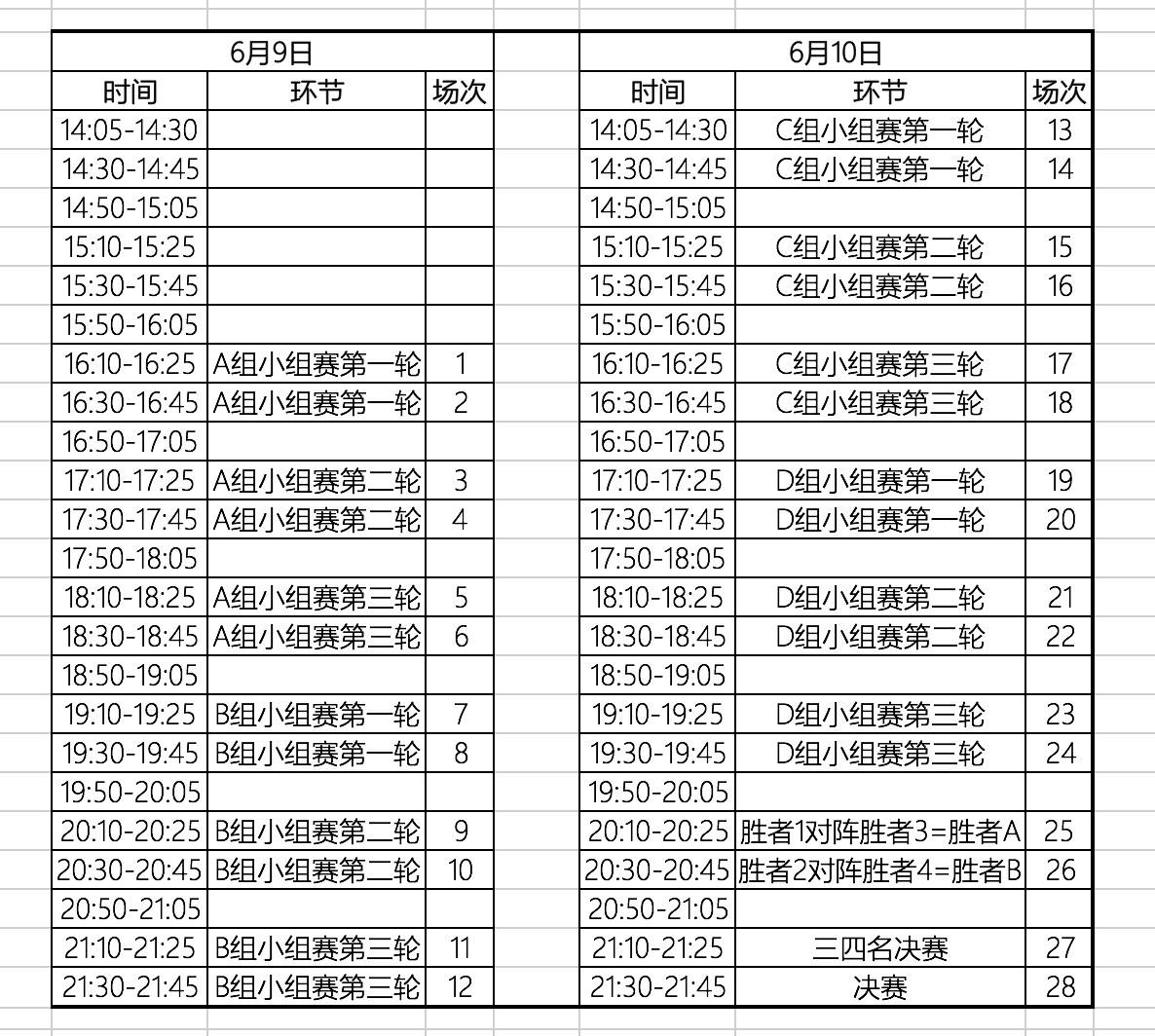 | 6月9日 | | |
|---|---|---|
| 时间 | 环节 | 场次 |
| 14:05-14:30 | | |
| 14:30-14:45 | | |
| 14:50-15:05 | | |
| 15:10-15:25 | | |
| 15:30-15:45 | | |
| 15:50-16:05 | | |
| 16:10-16:25 | A组小组赛第一轮 | 1 |
| 16:30-16:45 | A组小组赛第一轮 | 2 |
| 16:50-17:05 | | |
| 17:10-17:25 | A组小组赛第二轮 | 3 |
| 17:30-17:45 | A组小组赛第二轮 | 4 |
| 17:50-18:05 | | |
| 18:10-18:25 | A组小组赛第三轮 | 5 |
| 18:30-18:45 | A组小组赛第三轮 | 6 |
| 18:50-19:05 | | |
| 19:10-19:25 | B组小组赛第一轮 | 7 |
| 19:30-19:45 | B组小组赛第一轮 | 8 |
| 19:50-20:05 | | |
| 20:10-20:25 | B组小组赛第二轮 | 9 |
| 20:30-20:45 | B组小组赛第二轮 | 10 |
| 20:50-21:05 | | |
| 21:10-21:25 | B组小组赛第三轮 | 11 |
| 21:30-21:45 | B组小组赛第三轮 | 12 |

| 6月10日 | | |
|---|---|---|
| 时间 | 环节 | 场次 |
| 14:05-14:30 | C组小组赛第一轮 | 13 |
| 14:30-14:45 | C组小组赛第一轮 | 14 |
| 14:50-15:05 | | |
| 15:10-15:25 | C组小组赛第二轮 | 15 |
| 15:30-15:45 | C组小组赛第二轮 | 16 |
| 15:50-16:05 | | |
| 16:10-16:25 | C组小组赛第三轮 | 17 |
| 16:30-16:45 | C组小组赛第三轮 | 18 |
| 16:50-17:05 | | |
| 17:10-17:25 | D组小组赛第一轮 | 19 |
| 17:30-17:45 | D组小组赛第一轮 | 20 |
| 17:50-18:05 | | |
| 18:10-18:25 | D组小组赛第二轮 | 21 |
| 18:30-18:45 | D组小组赛第二轮 | 22 |
| 18:50-19:05 | | |
| 19:10-19:25 | D组小组赛第三轮 | 23 |
| 19:30-19:45 | D组小组赛第三轮 | 24 |
| 19:50-20:05 | | |
| 20:10-20:25 | 胜者1对阵胜者3=胜者A | 25 |
| 20:30-20:45 | 胜者2对阵胜者4=胜者B | 26 |
| 20:50-21:05 | | |
| 21:10-21:25 | 三四名决赛 | 27 |
| 21:30-21:45 | 决赛 | 28 |